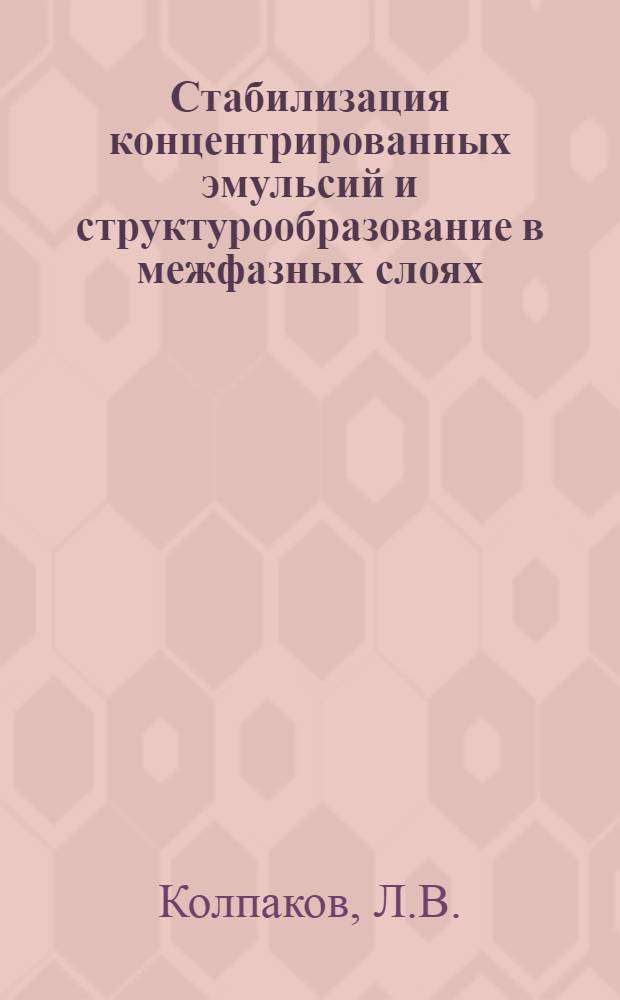 Стабилизация концентрированных эмульсий и структурообразование в межфазных слоях

Колпаков, Л.В.